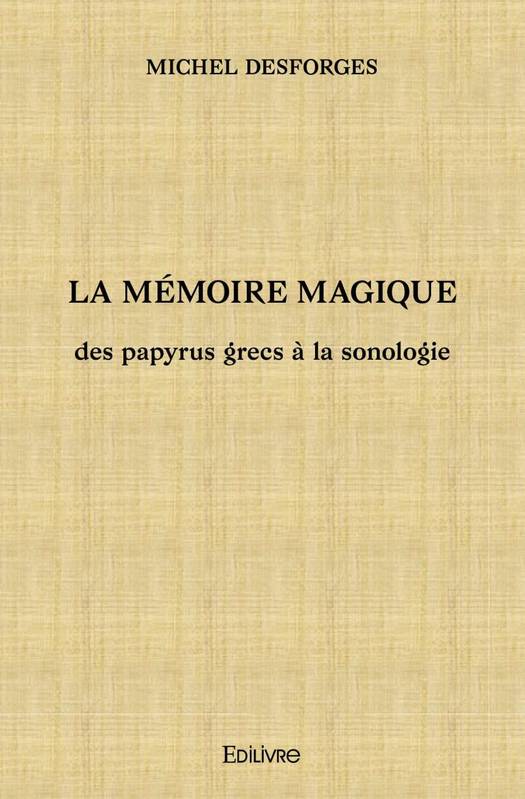 MICHEL DESFORGES

LA MÉMOIRE MAGIQUE

des papyrus grecs à la sonologie

EDILIVRE